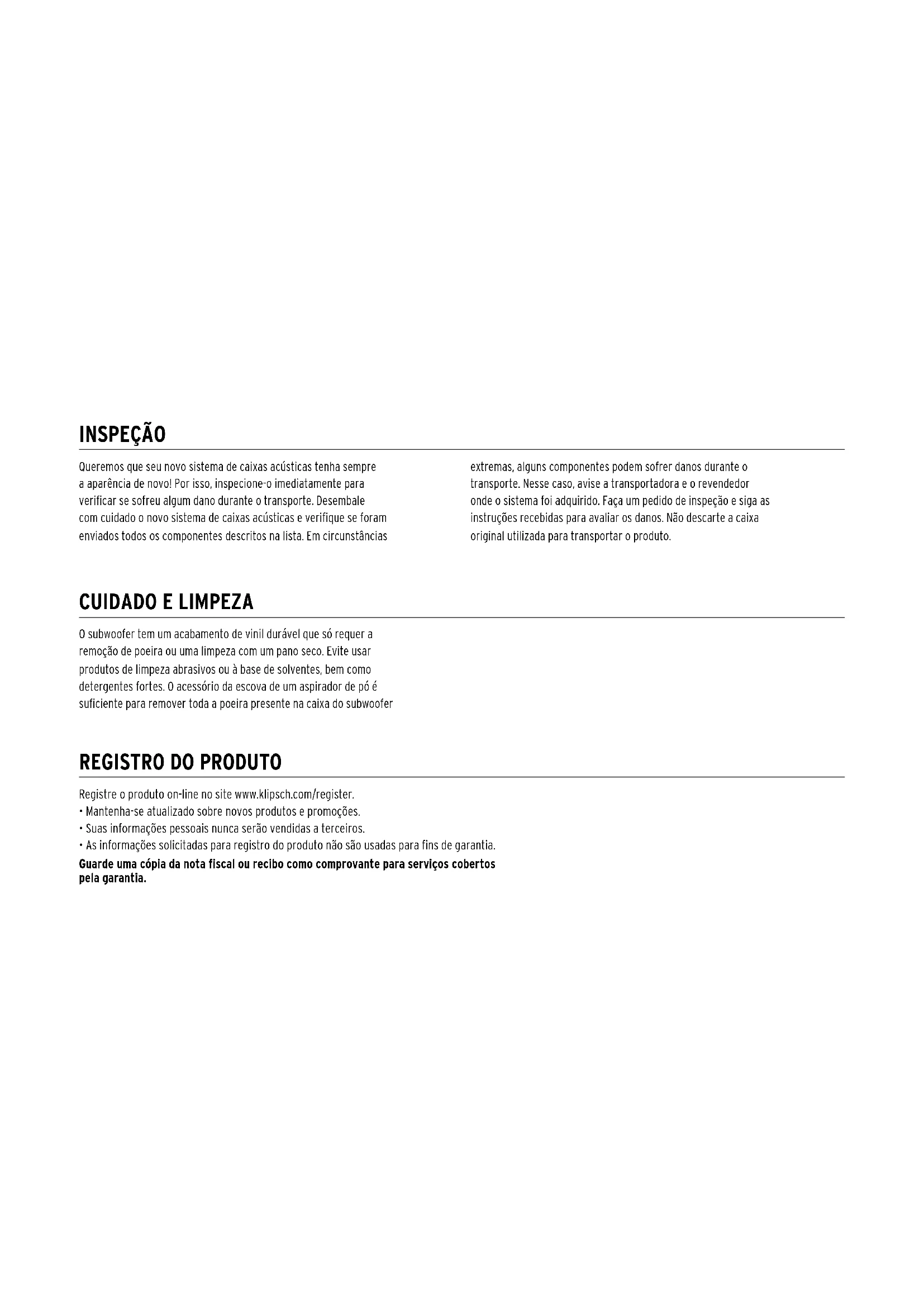 INSPEÇÃO

Queremos que seu novo sistema de caixas acústicas tenha sempre a aparência de novo! Por isso, inspecione-o imediatamente para verificar se sofreu algum dano durante o transporte. Desembale com cuidado o novo sistema de caixas acústicas e verifique se foram enviados todos os componentes descritos na lista. Em circunstâncias extremas, alguns componentes podem sofrer danos durante o transporte. Nesse caso, avise a transportadora e o revendedor onde o sistema foi adquirido. Faça um pedido de inspeção e siga as instruções recebidas para avaliar os danos. Não descarte a caixa original utilizada para transportar o produto.

CUIDADO E LIMPEZA

O subwoofer tem um acabamento de vinil durável que só requer a remoção de poeira ou uma limpeza com um pano seco. Evite usar produtos de limpeza abrasivos ou à base de solventes, bem como detergentes fortes. O acessório da escova de um aspirador de pó é suficiente para remover toda a poeira presente na caixa do subwoofer

REGISTRO DO PRODUTO

Registre o produto on-line no site www.klipsch.com/register.
• Mantenha-se atualizado sobre novos produtos e promoções.
• Suas informações pessoais nunca serão vendidas a terceiros.
• As informações solicitadas para registro do produto não são usadas para fins de garantia.

Guarde uma cópia da nota fiscal ou recibo como comprovante para serviços cobertos pela garantia.